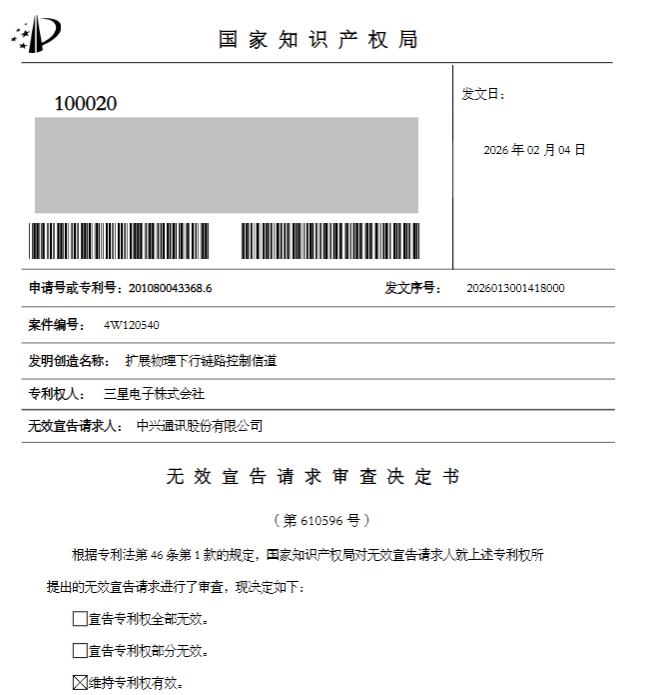 国家知识产权局

100020

发文日：

2026 年 02 月 04 日

申请号或专利号：201080043368.6　　发文序号：2026013001418000

案件编号：4W120540

发明创造名称：扩展物理下行链路控制信道

专利权人：三星电子株式会社

无效宣告请求人：中兴通讯股份有限公司

无效宣告请求审查决定书

（第 610596 号）

根据专利法第 46 条第 1 款的规定，国家知识产权局对无效宣告请求人就上述专利权所提出的无效宣告请求进行了审查，现决定如下：

☐宣告专利权全部无效。

☐宣告专利权部分无效。

☒维持专利权有效。